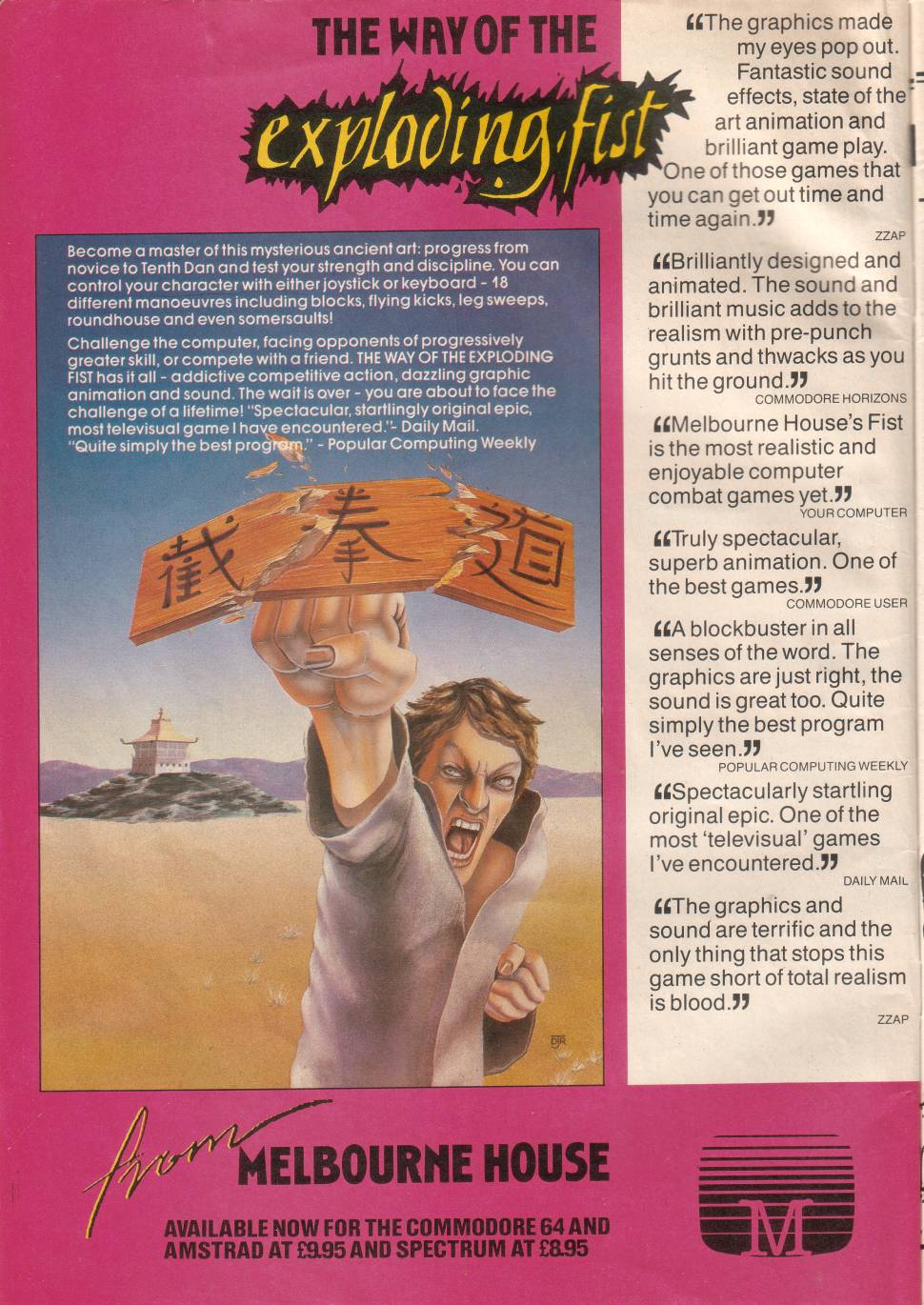 THE WAY OF THE

exploding fist

Become a master of this mysterious ancient art: progress from novice to Tenth Dan and test your strength and discipline. You can control your character with either joystick or keyboard - 18 different manoeuvres including blocks, flying kicks, leg sweeps, roundhouse and even somersaults!

Challenge the computer, facing opponents of progressively greater skill, or compete with a friend. THE WAY OF THE EXPLODING FIST has it all - addictive competitive action, dazzling graphic animation and sound. The wait is over - you are about to face the challenge of a lifetime! "Spectacular, startlingly original epic, most televisual game I have encountered."- Daily Mail. "Quite simply the best program." - Popular Computing Weekly

截拳道

DJR

"The graphics made my eyes pop out. Fantastic sound effects, state of the art animation and brilliant game play. One of those games that you can get out time and time again."
ZZAP

"Brilliantly designed and animated. The sound and brilliant music adds to the realism with pre-punch grunts and thwacks as you hit the ground."
COMMODORE HORIZONS

"Melbourne House's Fist is the most realistic and enjoyable computer combat games yet."
YOUR COMPUTER

"Truly spectacular, superb animation. One of the best games."
COMMODORE USER

"A blockbuster in all senses of the word. The graphics are just right, the sound is great too. Quite simply the best program I've seen."
POPULAR COMPUTING WEEKLY

"Spectacularly startling original epic. One of the most 'televisual' games I've encountered."
DAILY MAIL

"The graphics and sound are terrific and the only thing that stops this game short of total realism is blood."
ZZAP

from MELBOURNE HOUSE

AVAILABLE NOW FOR THE COMMODORE 64 AND AMSTRAD AT £9.95 AND SPECTRUM AT £8.95

M